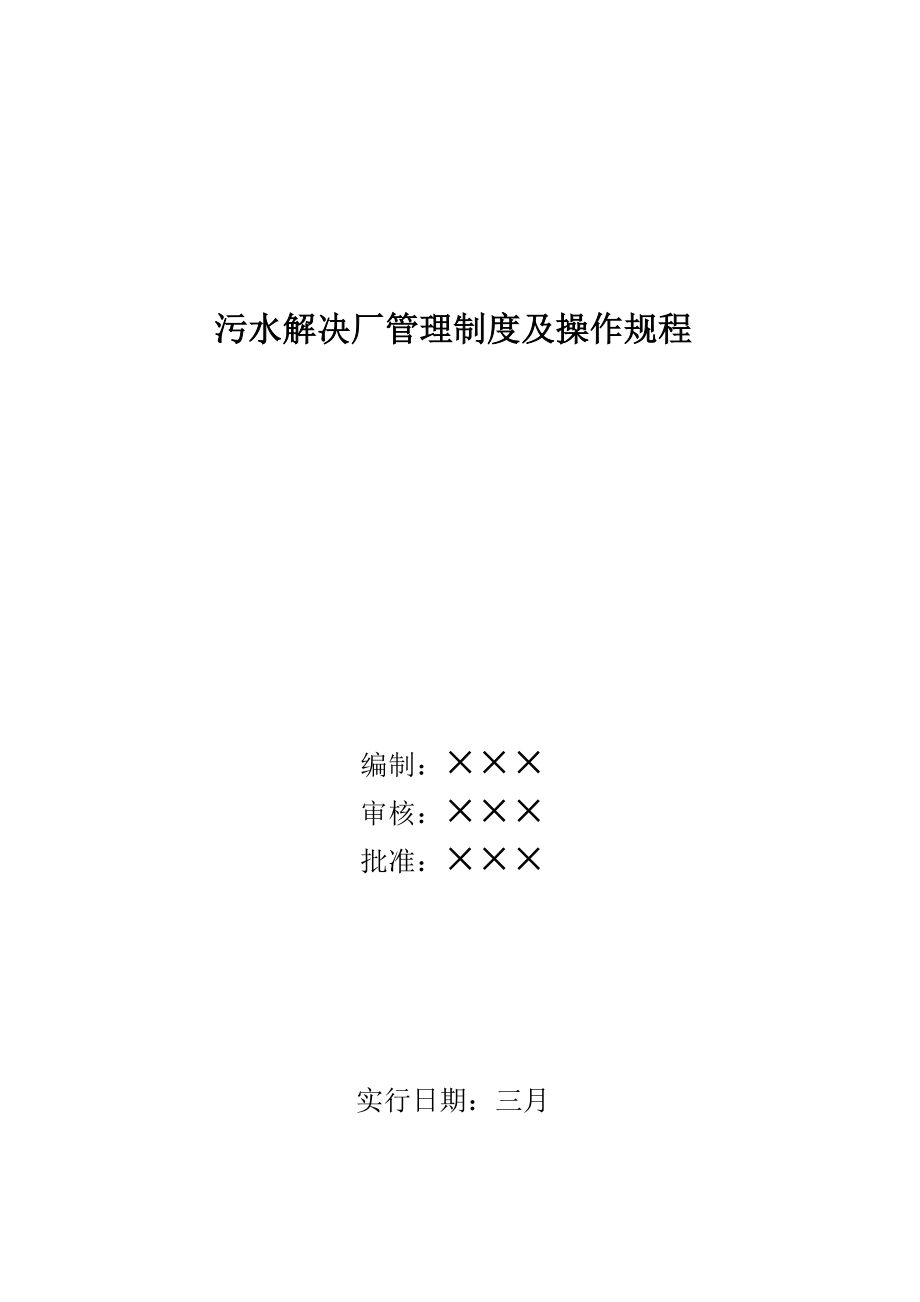 污水解决厂管理制度及操作规程

编制：×××
审核：×××
批准：×××

实行日期：三月